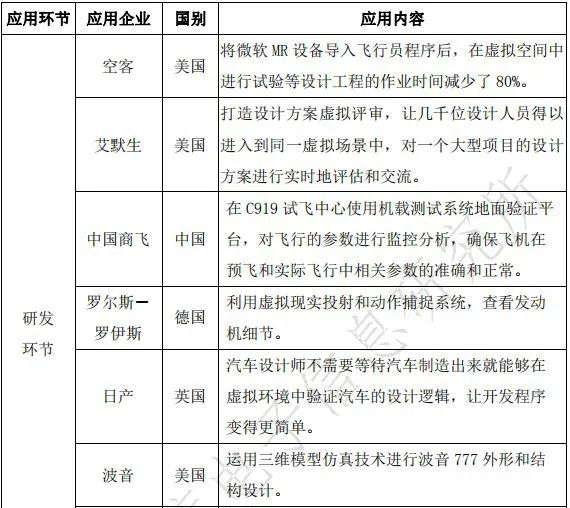 | 应用环节 | 应用企业 | 国别 | 应用内容 |
|---|---|---|---|
| 研发环节 | 空客 | 美国 | 将微软 MR 设备导入飞行员程序后，在虚拟空间中进行试验等设计工程的作业时间减少了 80%。 |
| | 艾默生 | 美国 | 打造设计方案虚拟评审，让几千位设计人员得以进入到同一虚拟场景中，对一个大型项目的设计方案进行实时地评估和交流。 |
| | 中国商飞 | 中国 | 在 C919 试飞中心使用机载测试系统地面验证平台，对飞行的参数进行监控分析，确保飞机在预飞和实际飞行中相关参数的准确和正常。 |
| | 罗尔斯—罗伊斯 | 德国 | 利用虚拟现实投射和动作捕捉系统，查看发动机细节。 |
| | 日产 | 英国 | 汽车设计师不需要等待汽车制造出来就能够在虚拟环境中验证汽车的设计逻辑，让开发程序变得更简单。 |
| | 波音 | 美国 | 运用三维模型仿真技术进行波音 777 外形和结构设计。 |